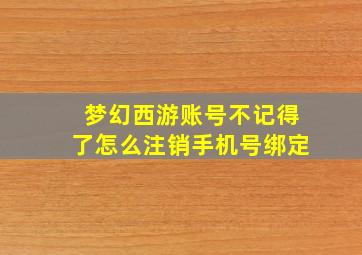 梦幻西游账号不记得了怎么注销手机号绑定